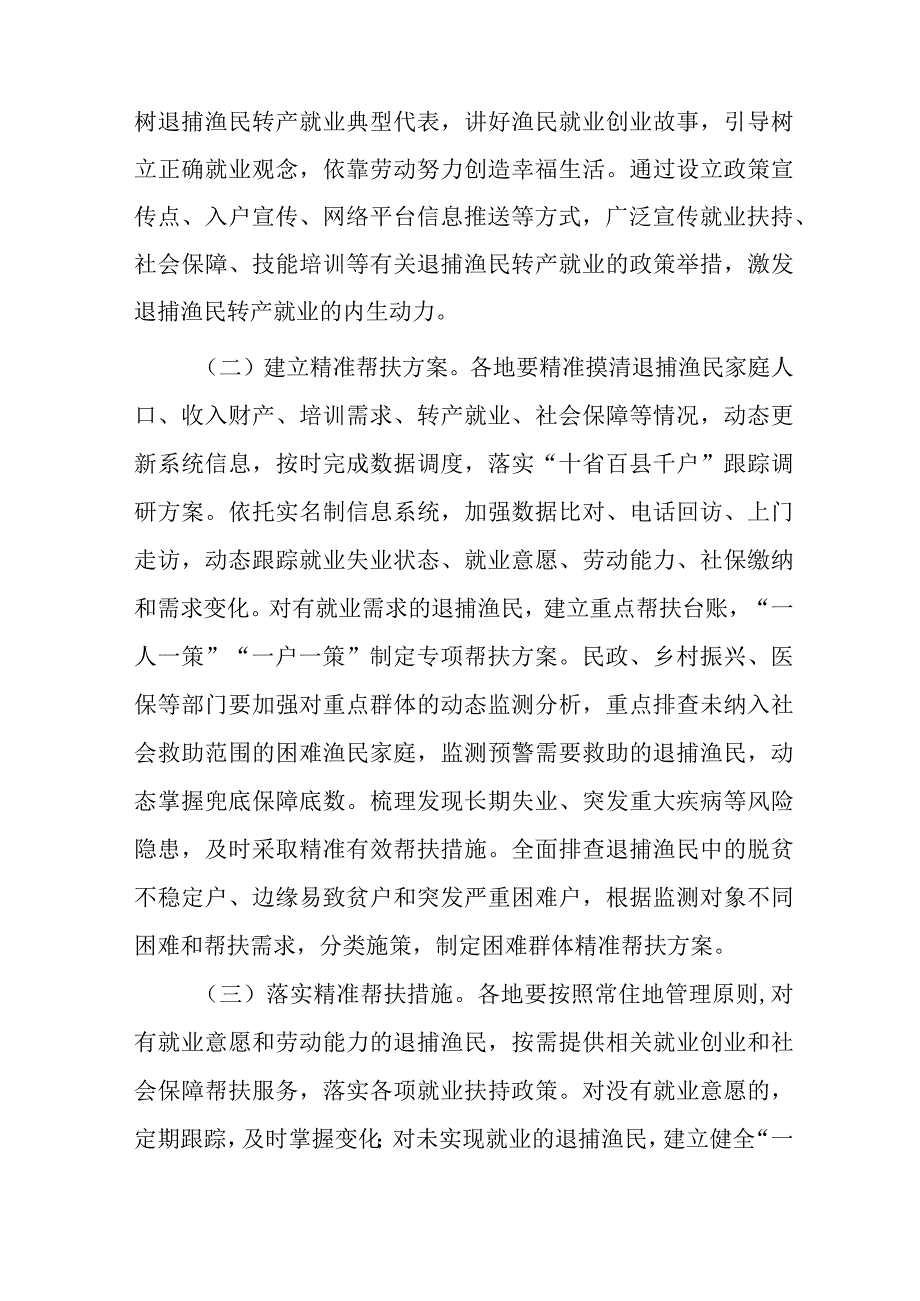 树退捕渔民转产就业典型代表，讲好渔民就业创业故事，引导树立正确就业观念，依靠劳动努力创造幸福生活。通过设立政策宣传点、入户宣传、网络平台信息推送等方式，广泛宣传就业扶持、社会保障、技能培训等有关退捕渔民转产就业的政策举措，激发退捕渔民转产就业的内生动力。

（二）建立精准帮扶方案。各地要精准摸清退捕渔民家庭人口、收入财产、培训需求、转产就业、社会保障等情况，动态更新系统信息，按时完成数据调度，落实“十省百县千户”跟踪调研方案。依托实名制信息系统，加强数据比对、电话回访、上门走访，动态跟踪就业失业状态、就业意愿、劳动能力、社保缴纳和需求变化。对有就业需求的退捕渔民，建立重点帮扶台账，“一人一策”“一户一策”制定专项帮扶方案。民政、乡村振兴、医保等部门要加强对重点群体的动态监测分析，重点排查未纳入社会救助范围的困难渔民家庭，监测预警需要救助的退捕渔民，动态掌握兜底保障底数。梳理发现长期失业、突发重大疾病等风险隐患，及时采取精准有效帮扶措施。全面排查退捕渔民中的脱贫不稳定户、边缘易致贫户和突发严重困难户，根据监测对象不同困难和帮扶需求，分类施策，制定困难群体精准帮扶方案。

（三）落实精准帮扶措施。各地要按照常住地管理原则,对有就业意愿和劳动能力的退捕渔民，按需提供相关就业创业和社会保障帮扶服务，落实各项就业扶持政策。对没有就业意愿的，定期跟踪，及时掌握变化;对未实现就业的退捕渔民，建立健全“一